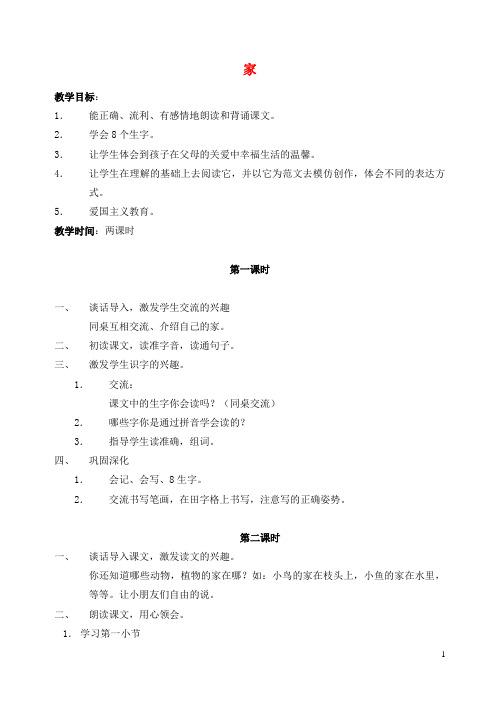 家

教学目标：

1. 能正确、流利、有感情地朗读和背诵课文。

2. 学会 8 个生字。

3. 让学生体会到孩子在父母的关爱中幸福生活的温馨。

4. 让学生在理解的基础上去阅读它，并以它为范文去模仿创作，体会不同的表达方式。

5. 爱国主义教育。

教学时间：两课时

第一课时

一、 谈话导入，激发学生交流的兴趣

同桌互相交流、介绍自己的家。

二、 初读课文，读准字音，读通句子。

三、 激发学生识字的兴趣。

1. 交流：

课文中的生字你会读吗？（同桌交流）

2. 哪些字你是通过拼音学会读的？

3. 指导学生读准确，组词。

四、 巩固深化

1. 会记、会写、8 生字。

2. 交流书写笔画，在田字格上书写，注意写的正确姿势。

第二课时

一、 谈话导入课文，激发读文的兴趣。

你还知道哪些动物，植物的家在哪？如：小鸟的家在枝头上，小鱼的家在水里，等等。让小朋友们自由的说。

二、 朗读课文，用心领会。

1. 学习第一小节

1